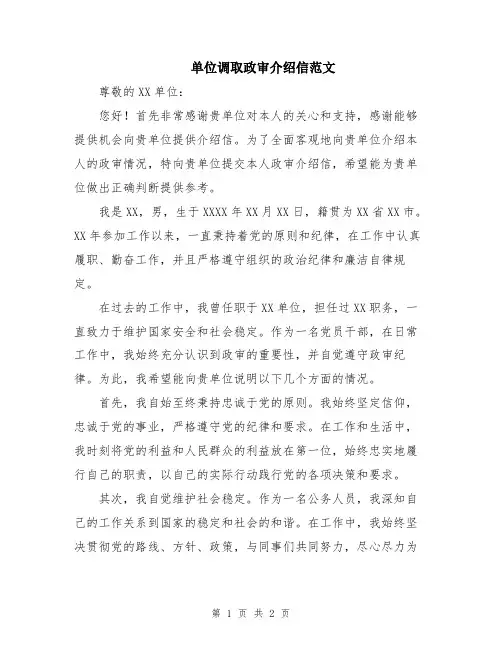 单位调取政审介绍信范文

尊敬的XX单位：

您好！首先非常感谢贵单位对本人的关心和支持，感谢能够提供机会向贵单位提供介绍信。为了全面客观地向贵单位介绍本人的政审情况，特向贵单位提交本人政审介绍信，希望能为贵单位做出正确判断提供参考。

我是XX，男，生于XXXX年XX月XX日，籍贯为XX省XX市。XX年参加工作以来，一直秉持着党的原则和纪律，在工作中认真履职、勤奋工作，并且严格遵守组织的政治纪律和廉洁自律规定。

在过去的工作中，我曾任职于XX单位，担任过XX职务，一直致力于维护国家安全和社会稳定。作为一名党员干部，在日常工作中，我始终充分认识到政审的重要性，并自觉遵守政审纪律。为此，我希望能向贵单位说明以下几个方面的情况。

首先，我自始至终秉持忠诚于党的原则。我始终坚定信仰，忠诚于党的事业，严格遵守党的纪律和要求。在工作和生活中，我时刻将党的利益和人民群众的利益放在第一位，始终忠实地履行自己的职责，以自己的实际行动践行党的各项决策和要求。

其次，我自觉维护社会稳定。作为一名公务人员，我深知自己的工作关系到国家的稳定和社会的和谐。在工作中，我始终坚决贯彻党的路线、方针、政策，与同事们共同努力，尽心尽力为

第 1 页 共 2 页